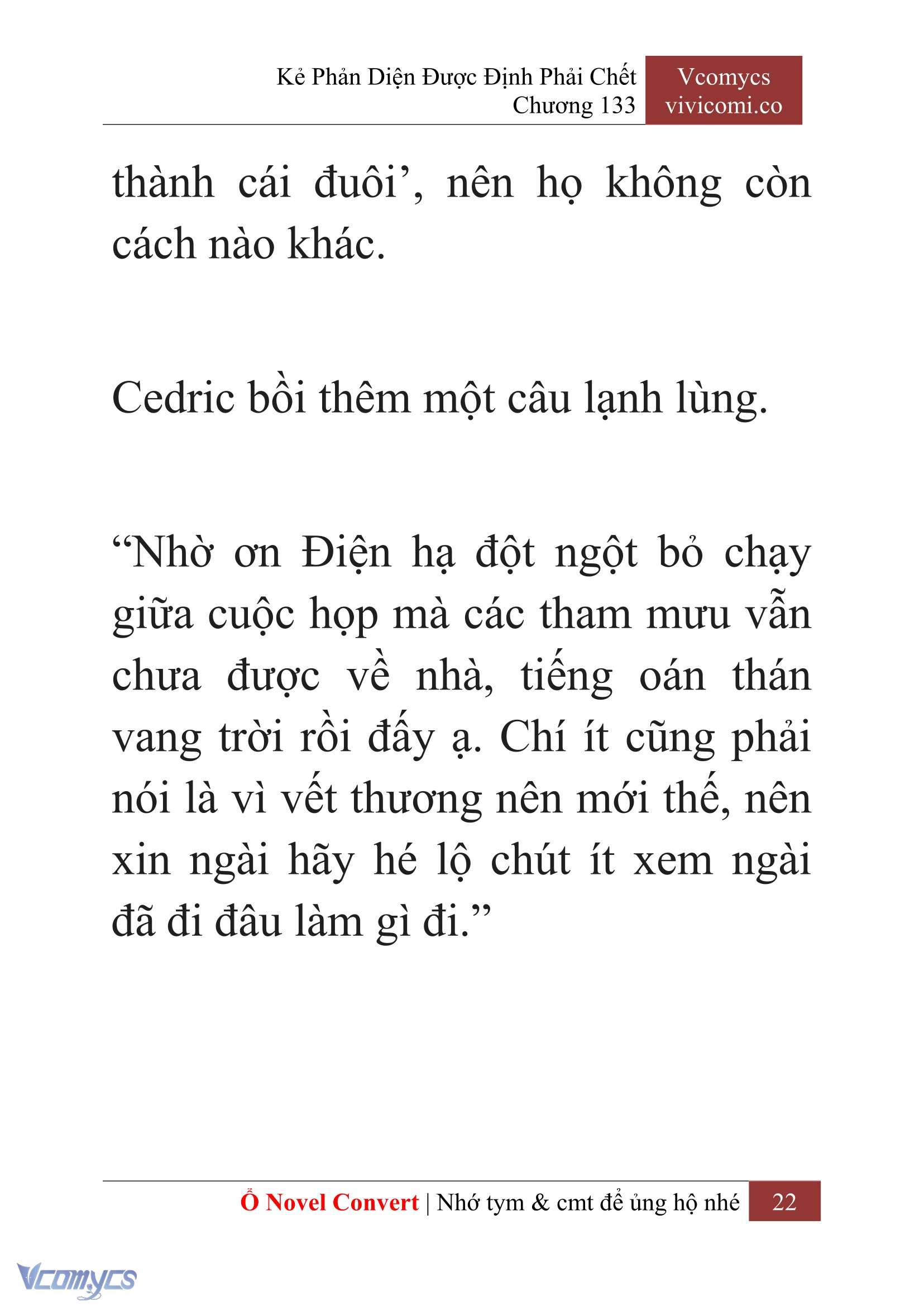 Kẻ Phản Diện Được Định Phải Chết
Chương 133

Vcomycs
vivicomi.co

thành cái đuôi’, nên họ không còn cách nào khác.

Cedric bồi thêm một câu lạnh lùng.

“Nhờ ơn Điện hạ đột ngột bỏ chạy giữa cuộc họp mà các tham mưu vẫn chưa được về nhà, tiếng oán thán vang trời rồi đấy ạ. Chí ít cũng phải nói là vì vết thương nên mới thế, nên xin ngài hãy hé lộ chút ít xem ngài đã đi đâu làm gì đi.”

Ổ Novel Convert | Nhớ tym & cmt để ủng hộ nhé 22

Vcomycs